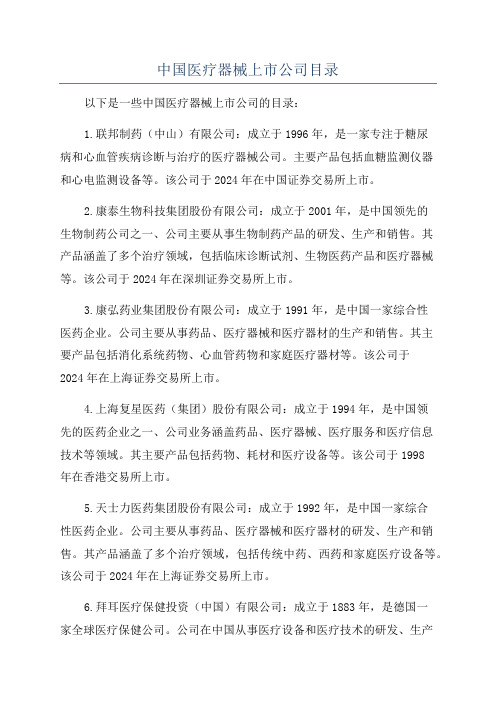 中国医疗器械上市公司目录

以下是一些中国医疗器械上市公司的目录：

1.联邦制药（中山）有限公司：成立于1996年，是一家专注于糖尿病和心血管疾病诊断与治疗的医疗器械公司。主要产品包括血糖监测仪器和心电监测设备等。该公司于2024年在中国证券交易所上市。

2.康泰生物科技集团股份有限公司：成立于2001年，是中国领先的生物制药公司之一、公司主要从事生物制药产品的研发、生产和销售。其产品涵盖了多个治疗领域，包括临床诊断试剂、生物医药产品和医疗器械等。该公司于2024年在深圳证券交易所上市。

3.康弘药业集团股份有限公司：成立于1991年，是中国一家综合性医药企业。公司主要从事药品、医疗器械和医疗器材的生产和销售。其主要产品包括消化系统药物、心血管药物和家庭医疗器材等。该公司于2024年在上海证券交易所上市。

4.上海复星医药（集团）股份有限公司：成立于1994年，是中国领先的医药企业之一、公司业务涵盖药品、医疗器械、医疗服务和医疗信息技术等领域。其主要产品包括药物、耗材和医疗设备等。该公司于1998年在香港交易所上市。

5.天士力医药集团股份有限公司：成立于1992年，是中国一家综合性医药企业。公司主要从事药品、医疗器械和医疗器材的研发、生产和销售。其产品涵盖了多个治疗领域，包括传统中药、西药和家庭医疗设备等。该公司于2024年在上海证券交易所上市。

6.拜耳医疗保健投资（中国）有限公司：成立于1883年，是德国一家全球医疗保健公司。公司在中国从事医疗设备和医疗技术的研发、生产